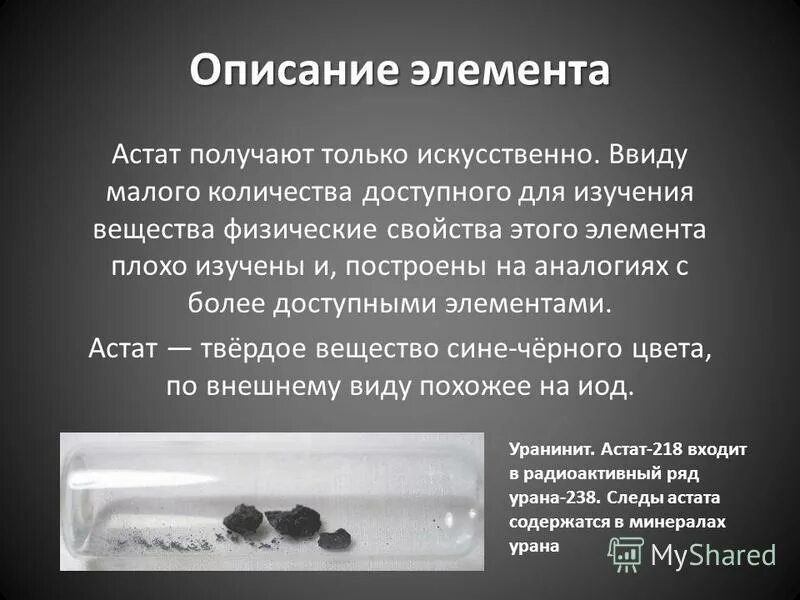 Описание элемента

Астат получают только искусственно. Ввиду малого количества доступного для изучения вещества физические свойства этого элемента плохо изучены и, построены на аналогиях с более доступными элементами.

Астат — твёрдое вещество сине-чёрного цвета, по внешнему виду похожее на иод.

Уранинит. Астат-218 входит в радиоактивный ряд урана-238. Следы астата содержатся в минералах урана

MyShared